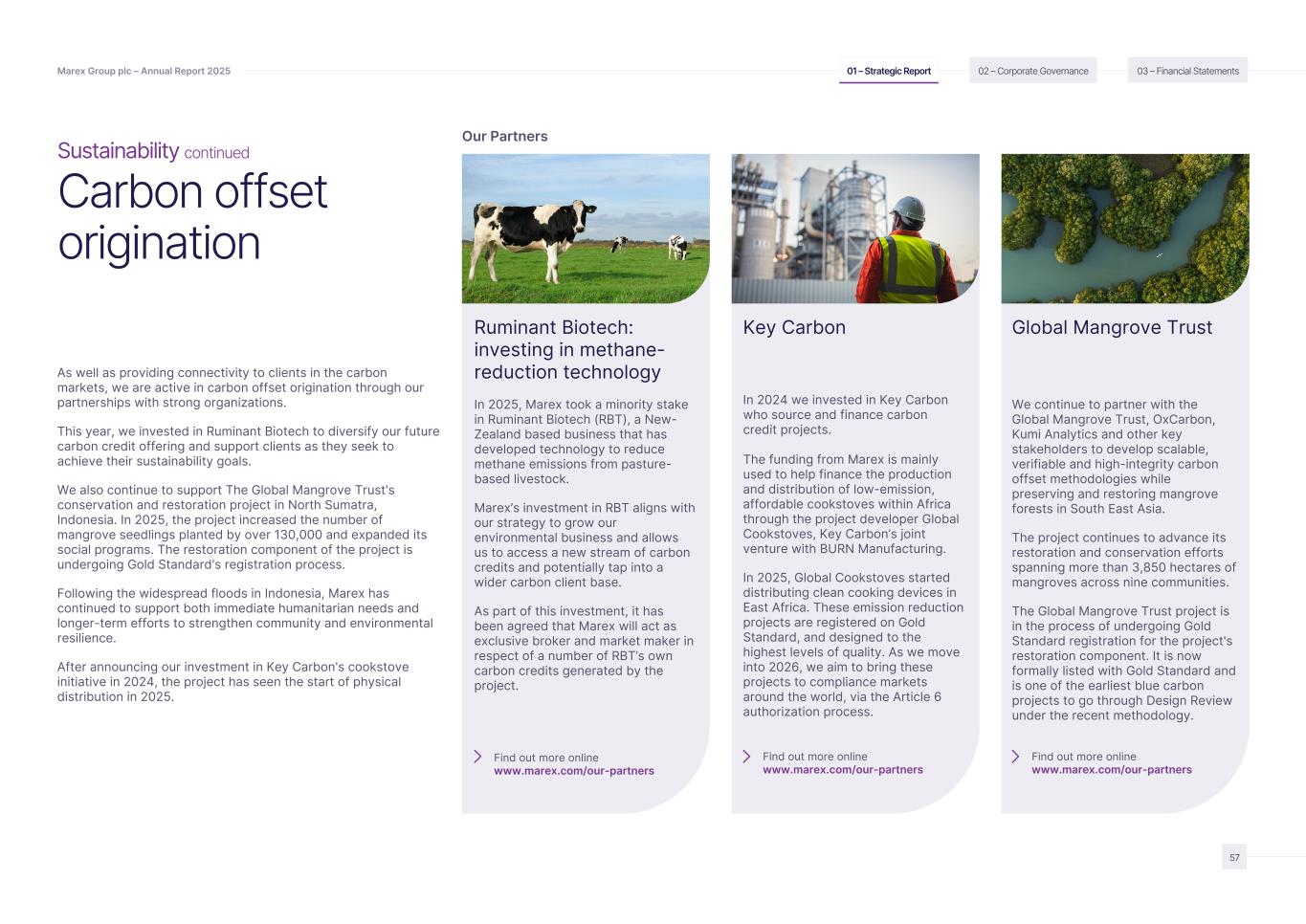 Marex Group plc – Annual Report 2025

01 – Strategic Report

02 – Corporate Governance

03 – Financial Statements

Sustainability continued

Carbon offset origination

As well as providing connectivity to clients in the carbon markets, we are active in carbon offset origination through our partnerships with strong organizations.

This year, we invested in Ruminant Biotech to diversify our future carbon credit offering and support clients as they seek to achieve their sustainability goals.

We also continue to support The Global Mangrove Trust's conservation and restoration project in North Sumatra, Indonesia. In 2025, the project increased the number of mangrove seedlings planted by over 130,000 and expanded its social programs. The restoration component of the project is undergoing Gold Standard's registration process.

Following the widespread floods in Indonesia, Marex has continued to support both immediate humanitarian needs and longer-term efforts to strengthen community and environmental resilience.

After announcing our investment in Key Carbon's cookstove initiative in 2024, the project has seen the start of physical distribution in 2025.

Our Partners

Ruminant Biotech: investing in methane-reduction technology

In 2025, Marex took a minority stake in Ruminant Biotech (RBT), a New-Zealand based business that has developed technology to reduce methane emissions from pasture-based livestock.

Marex's investment in RBT aligns with our strategy to grow our environmental business and allows us to access a new stream of carbon credits and potentially tap into a wider carbon client base.

As part of this investment, it has been agreed that Marex will act as exclusive broker and market maker in respect of a number of RBT's own carbon credits generated by the project.

Find out more online
www.marex.com/our-partners

Key Carbon

In 2024 we invested in Key Carbon who source and finance carbon credit projects.

The funding from Marex is mainly used to help finance the production and distribution of low-emission, affordable cookstoves within Africa through the project developer Global Cookstoves, Key Carbon's joint venture with BURN Manufacturing.

In 2025, Global Cookstoves started distributing clean cooking devices in East Africa. These emission reduction projects are registered on Gold Standard, and designed to the highest levels of quality. As we move into 2026, we aim to bring these projects to compliance markets around the world, via the Article 6 authorization process.

Find out more online
www.marex.com/our-partners

Global Mangrove Trust

We continue to partner with the Global Mangrove Trust, OxCarbon, Kumi Analytics and other key stakeholders to develop scalable, verifiable and high-integrity carbon offset methodologies while preserving and restoring mangrove forests in South East Asia.

The project continues to advance its restoration and conservation efforts spanning more than 3,850 hectares of mangroves across nine communities.

The Global Mangrove Trust project is in the process of undergoing Gold Standard registration for the project's restoration component. It is now formally listed with Gold Standard and is one of the earliest blue carbon projects to go through Design Review under the recent methodology.

Find out more online
www.marex.com/our-partners

57